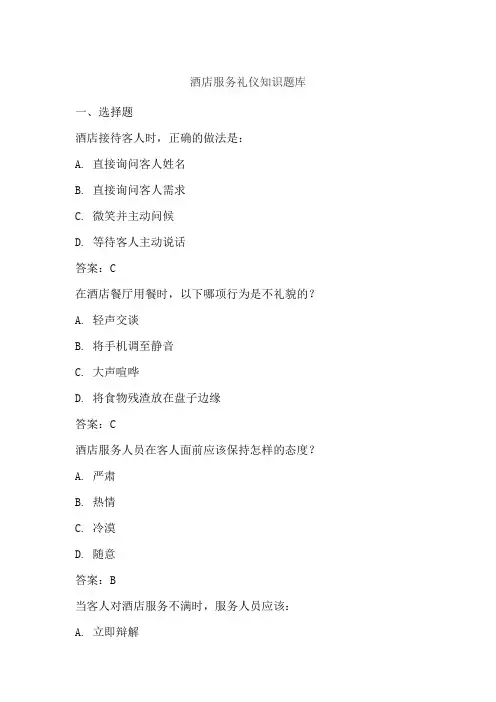 酒店服务礼仪知识题库

一、选择题

酒店接待客人时，正确的做法是：

A. 直接询问客人姓名

B. 直接询问客人需求

C. 微笑并主动问候

D. 等待客人主动说话

答案：C

在酒店餐厅用餐时，以下哪项行为是不礼貌的？

A. 轻声交谈

B. 将手机调至静音

C. 大声喧哗

D. 将食物残渣放在盘子边缘

答案：C

酒店服务人员在客人面前应该保持怎样的态度？

A. 严肃

B. 热情

C. 冷漠

D. 随意

答案：B

当客人对酒店服务不满时，服务人员应该：

A. 立即辩解